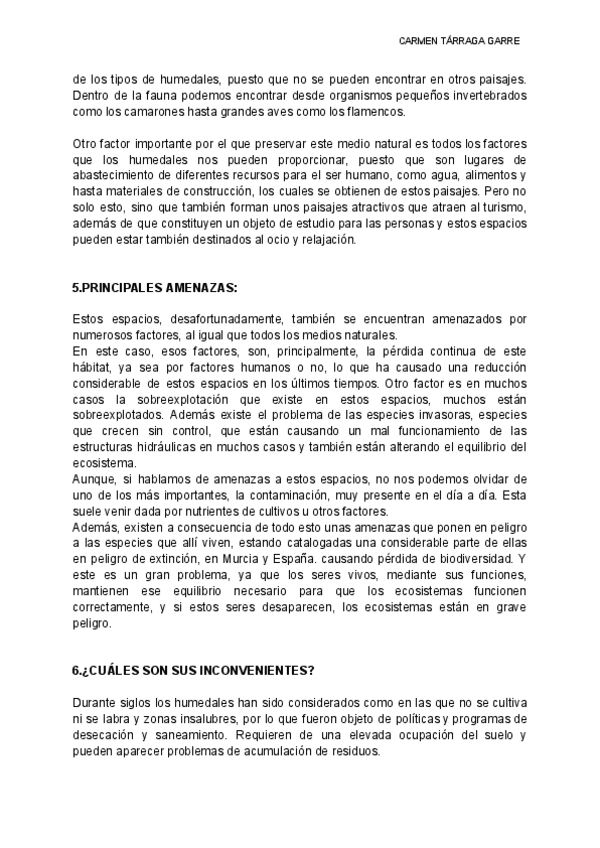 CARMEN TÁRRAGA GARRE

de los tipos de humedales, puesto que no se pueden encontrar en otros paisajes. Dentro de la fauna podemos encontrar desde organismos pequeños invertebrados como los camarones hasta grandes aves como los flamencos.

Otro factor importante por el que preservar este medio natural es todos los factores que los humedales nos pueden proporcionar, puesto que son lugares de abastecimiento de diferentes recursos para el ser humano, como agua, alimentos y hasta materiales de construcción, los cuales se obtienen de estos paisajes. Pero no solo esto, sino que también forman unos paisajes atractivos que atraen al turismo, además de que constituyen un objeto de estudio para las personas y estos espacios pueden estar también destinados al ocio y relajación.

5.PRINCIPALES AMENAZAS:

Estos espacios, desafortunadamente, también se encuentran amenazados por numerosos factores, al igual que todos los medios naturales.
En este caso, esos factores, son, principalmente, la pérdida continua de este hábitat, ya sea por factores humanos o no, lo que ha causado una reducción considerable de estos espacios en los últimos tiempos. Otro factor es en muchos casos la sobreexplotación que existe en estos espacios, muchos están sobreexplotados. Además existe el problema de las especies invasoras, especies que crecen sin control, que están causando un mal funcionamiento de las estructuras hidráulicas en muchos casos y también están alterando el equilibrio del ecosistema.
Aunque, si hablamos de amenazas a estos espacios, no nos podemos olvidar de uno de los más importantes, la contaminación, muy presente en el día a día. Esta suele venir dada por nutrientes de cultivos u otros factores.
Además, existen a consecuencia de todo esto unas amenazas que ponen en peligro a las especies que allí viven, estando catalogadas una considerable parte de ellas en peligro de extinción, en Murcia y España. causando pérdida de biodiversidad. Y este es un gran problema, ya que los seres vivos, mediante sus funciones, mantienen ese equilibrio necesario para que los ecosistemas funcionen correctamente, y si estos seres desaparecen, los ecosistemas están en grave peligro.

6.¿CUÁLES SON SUS INCONVENIENTES?

Durante siglos los humedales han sido considerados como en las que no se cultiva ni se labra y zonas insalubres, por lo que fueron objeto de políticas y programas de desecación y saneamiento. Requieren de una elevada ocupación del suelo y pueden aparecer problemas de acumulación de residuos.